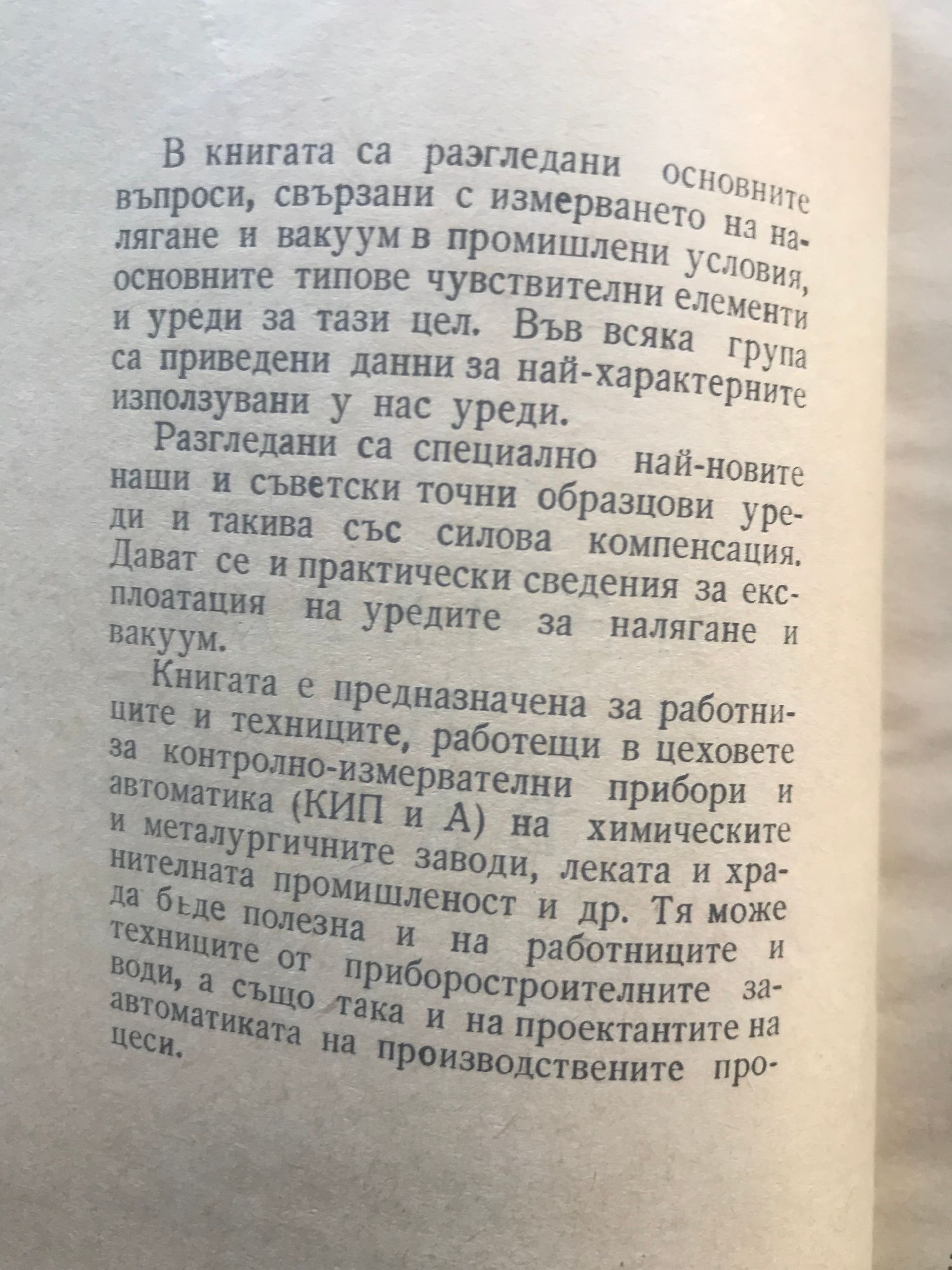 В книгата са разгледани основните въпроси, свързани с измерването на налягане и вакуум в промишлени условия, основните типове чувствителни елементи и уреди за тази цел. Във всяка група са приведени данни за най-характерните използувани у нас уреди.

Разгледани са специално най-новите наши и съветски точни образцови уреди и такива със силова компенсация. Дават се и практически сведения за експлоатация на уредите за налягане и вакуум.

Книгата е предназначена за работниците и техниците, работещи в цеховете за контролно-измервателни прибори и автоматика (КИП и А) на химическите и металургичните заводи, леката и хранителната промишленост и др. Тя може да бъде полезна и на работниците и техниците от приборостроителните заводи, а също така и на проектантите на автоматиката на производствените процеси.